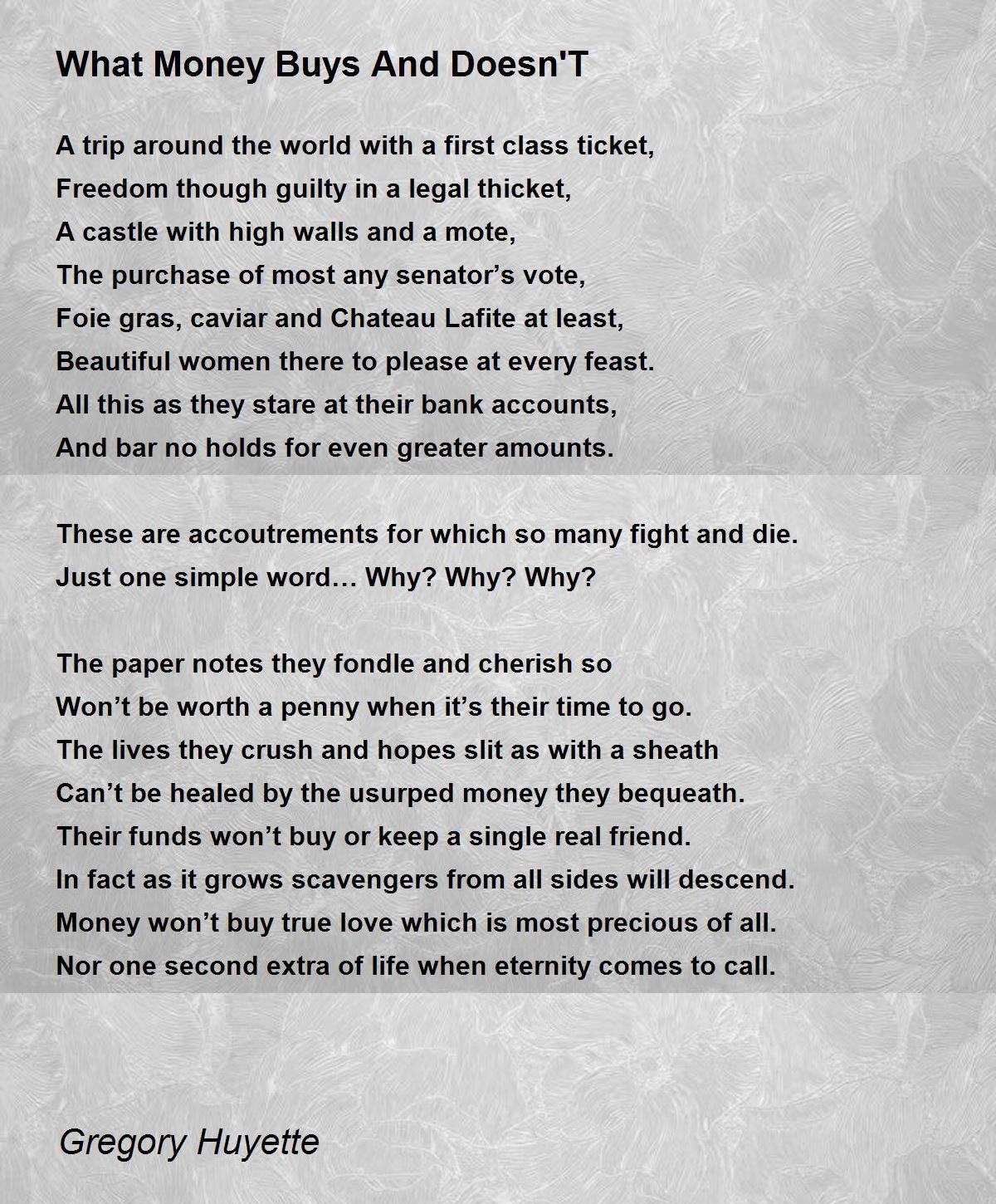 What Money Buys And Doesn'T

A trip around the world with a first class ticket,
Freedom though guilty in a legal thicket,
A castle with high walls and a mote,
The purchase of most any senator’s vote,
Foie gras, caviar and Chateau Lafite at least,
Beautiful women there to please at every feast.
All this as they stare at their bank accounts,
And bar no holds for even greater amounts.

These are accoutrements for which so many fight and die.
Just one simple word… Why? Why? Why?

The paper notes they fondle and cherish so
Won’t be worth a penny when it’s their time to go.
The lives they crush and hopes slit as with a sheath
Can’t be healed by the usurped money they bequeath.
Their funds won’t buy or keep a single real friend.
In fact as it grows scavengers from all sides will descend.
Money won’t buy true love which is most precious of all.
Nor one second extra of life when eternity comes to call.

Gregory Huyette